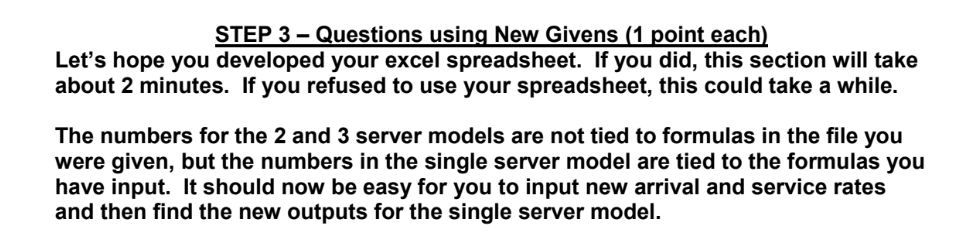 STEP 3 – Questions using New Givens (1 point each)

Let's hope you developed your excel spreadsheet. If you did, this section will take about 2 minutes. If you refused to use your spreadsheet, this could take a while.

The numbers for the 2 and 3 server models are not tied to formulas in the file you were given, but the numbers in the single server model are tied to the formulas you have input. It should now be easy for you to input new arrival and service rates and then find the new outputs for the single server model.